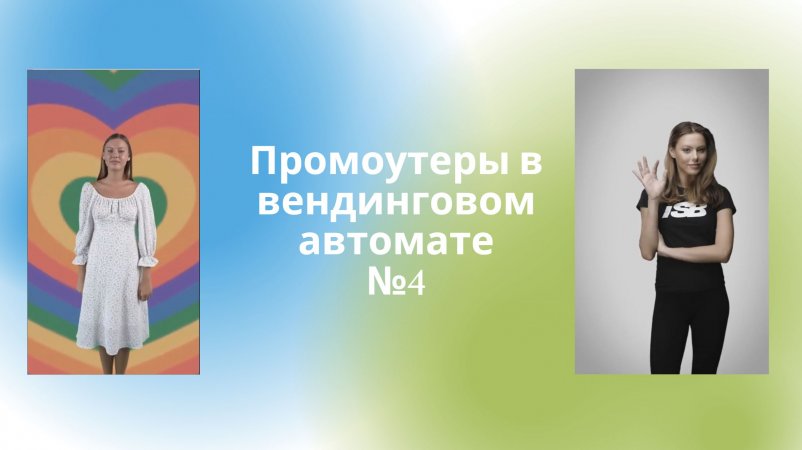 Промоутеры в вендинговом автомате №4

ISB